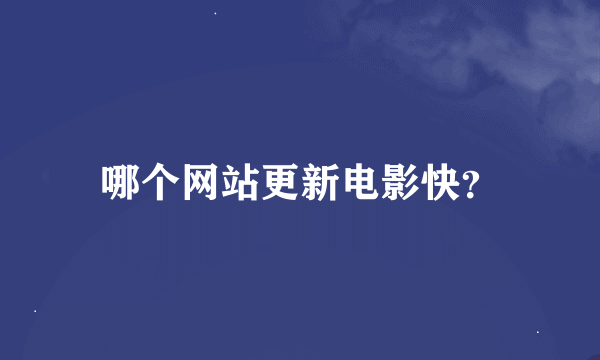 哪个网站更新电影快?